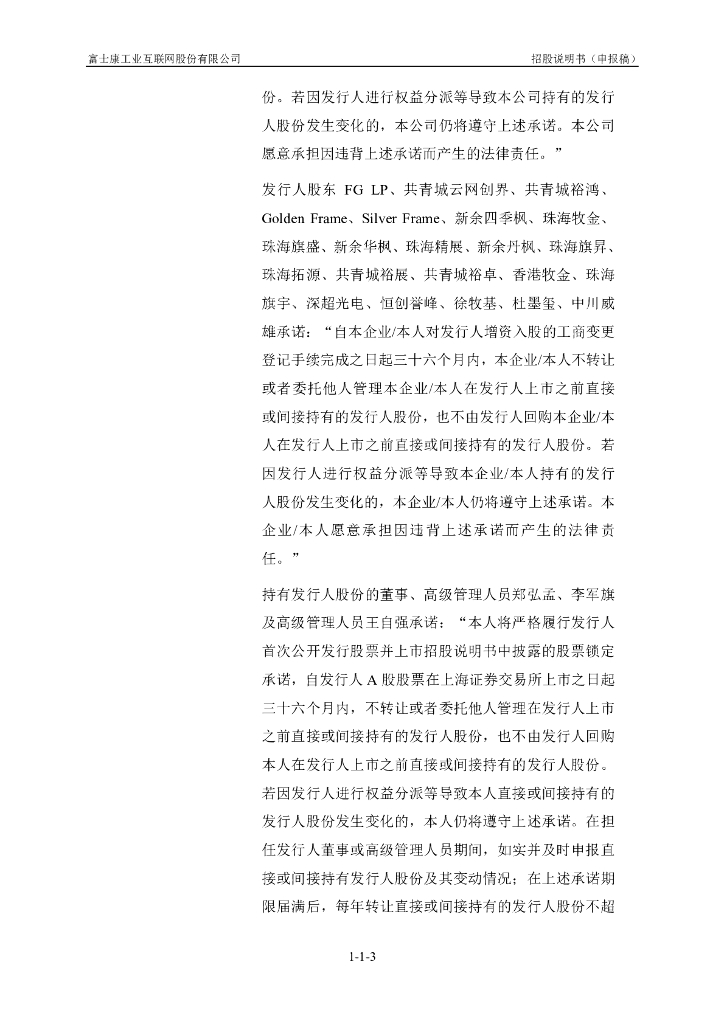 富士康工业互联网股份有限公司

招股说明书（申报稿）

份。若因发行人进行权益分派等导致本公司持有的发行人股份发生变化的，本公司仍将遵守上述承诺。本公司愿意承担因违背上述承诺而产生的法律责任。”

发行人股东 FG LP、共青城云网创界、共青城裕鸿、Golden Frame、Silver Frame、新余四季枫、珠海牧金、珠海旗盛、新余华枫、珠海精展、新余丹枫、珠海旗昇、珠海拓源、共青城裕展、共青城裕卓、香港牧金、珠海旗宇、深超光电、恒创誉峰、徐牧基、杜墨玺、中川威雄承诺：“自本企业/本人对发行人增资入股的工商变更登记手续完成之日起三十六个月内，本企业/本人不转让或者委托他人管理本企业/本人在发行人上市之前直接或间接持有的发行人股份，也不由发行人回购本企业/本人在发行人上市之前直接或间接持有的发行人股份。若因发行人进行权益分派等导致本企业/本人持有的发行人股份发生变化的，本企业/本人仍将遵守上述承诺。本企业/本人愿意承担因违背上述承诺而产生的法律责任。”

持有发行人股份的董事、高级管理人员郑弘孟、李军旗及高级管理人员王自强承诺：“本人将严格履行发行人首次公开发行股票并上市招股说明书中披露的股票锁定承诺，自发行人 A 股股票在上海证券交易所上市之日起三十六个月内，不转让或者委托他人管理在发行人上市之前直接或间接持有的发行人股份，也不由发行人回购本人在发行人上市之前直接或间接持有的发行人股份。若因发行人进行权益分派等导致本人直接或间接持有的发行人股份发生变化的，本人仍将遵守上述承诺。在担任发行人董事或高级管理人员期间，如实并及时申报直接或间接持有发行人股份及其变动情况；在上述承诺期限届满后，每年转让直接或间接持有的发行人股份不超

1-1-3